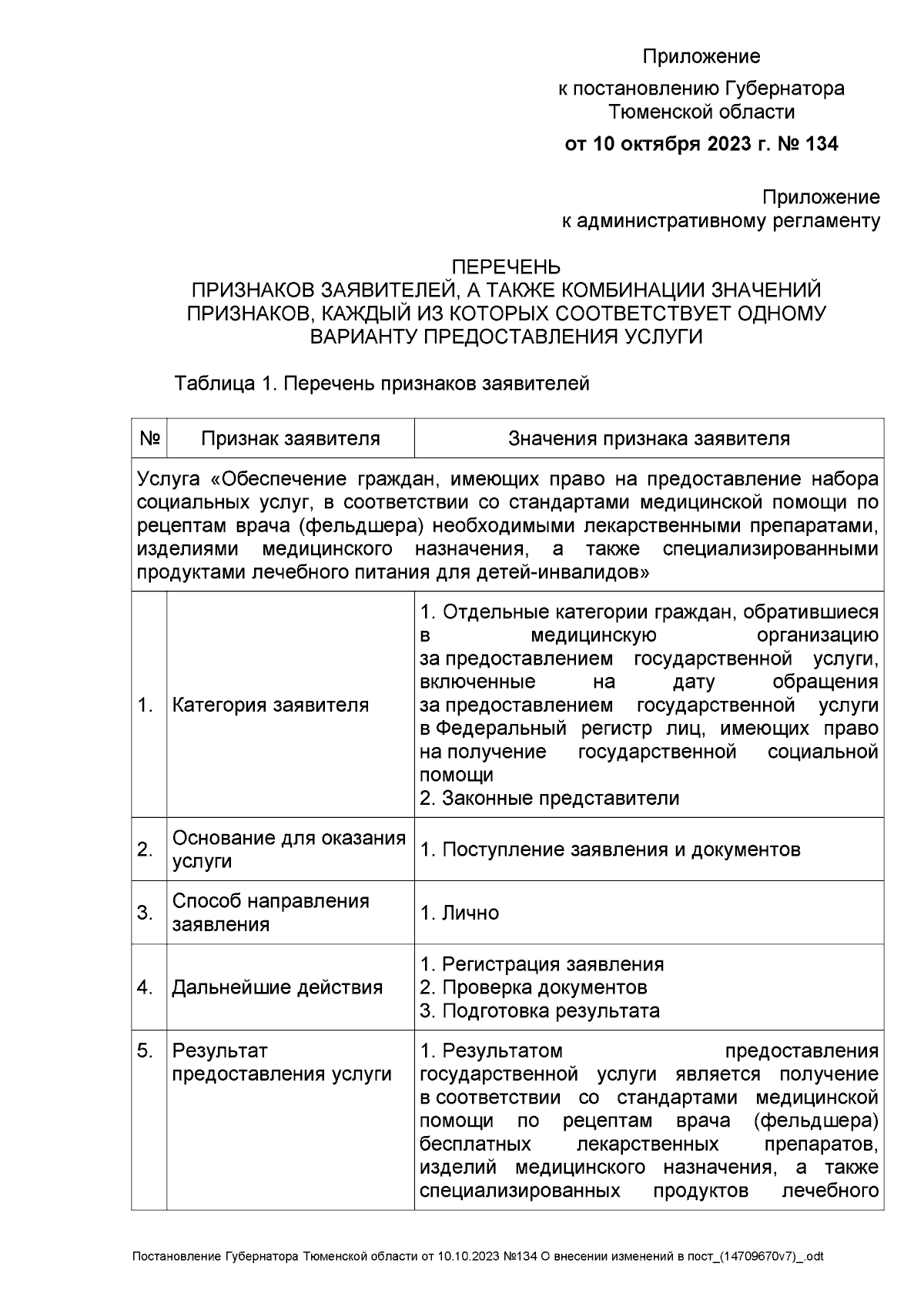 Приложение
к постановлению Губернатора
Тюменской области
от 10 октября 2023 г. № 134

Приложение
к административному регламенту

ПЕРЕЧЕНЬ
ПРИЗНАКОВ ЗАЯВИТЕЛЕЙ, А ТАКЖЕ КОМБИНАЦИИ ЗНАЧЕНИЙ ПРИЗНАКОВ, КАЖДЫЙ ИЗ КОТОРЫХ СООТВЕТСТВУЕТ ОДНОМУ ВАРИАНТУ ПРЕДОСТАВЛЕНИЯ УСЛУГИ

Таблица 1. Перечень признаков заявителей

| № | Признак заявителя | Значения признака заявителя |
|---|---|---|
| Услуга «Обеспечение граждан, имеющих право на предоставление набора социальных услуг, в соответствии со стандартами медицинской помощи по рецептам врача (фельдшера) необходимыми лекарственными препаратами, изделиями медицинского назначения, а также специализированными продуктами лечебного питания для детей-инвалидов» | | |
| 1. | Категория заявителя | 1. Отдельные категории граждан, обратившиеся в медицинскую организацию за предоставлением государственной услуги, включенные на дату обращения за предоставлением государственной услуги в Федеральный регистр лиц, имеющих право на получение государственной социальной помощи 2. Законные представители |
| 2. | Основание для оказания услуги | 1. Поступление заявления и документов |
| 3. | Способ направления заявления | 1. Лично |
| 4. | Дальнейшие действия | 1. Регистрация заявления 2. Проверка документов 3. Подготовка результата |
| 5. | Результат предоставления услуги | 1. Результатом предоставления государственной услуги является получение в соответствии со стандартами медицинской помощи по рецептам врача (фельдшера) бесплатных лекарственных препаратов, изделий медицинского назначения, а также специализированных продуктов лечебного |

Постановление Губернатора Тюменской области от 10.10.2023 №134 О внесении изменений в пост_(14709670v7)_.odt